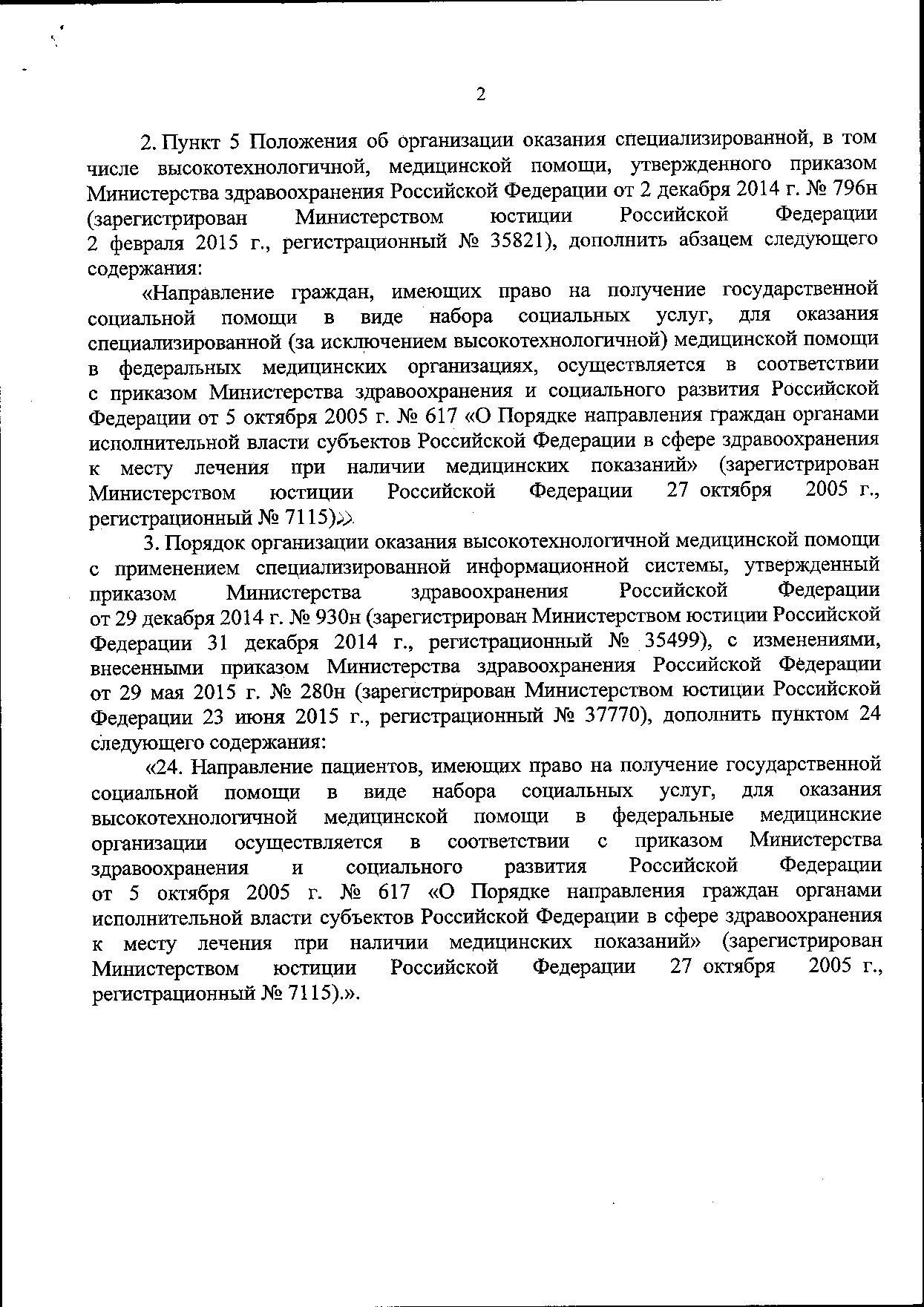 2

2. Пункт 5 Положения об организации оказания специализированной, в том числе высокотехнологичной, медицинской помощи, утвержденного приказом Министерства здравоохранения Российской Федерации от 2 декабря 2014 г. № 796н (зарегистрирован Министерством юстиции Российской Федерации 2 февраля 2015 г., регистрационный № 35821), дополнить абзацем следующего содержания:

«Направление граждан, имеющих право на получение государственной социальной помощи в виде набора социальных услуг, для оказания специализированной (за исключением высокотехнологичной) медицинской помощи в федеральных медицинских организациях, осуществляется в соответствии с приказом Министерства здравоохранения и социального развития Российской Федерации от 5 октября 2005 г. № 617 «О Порядке направления граждан органами исполнительной власти субъектов Российской Федерации в сфере здравоохранения к месту лечения при наличии медицинских показаний» (зарегистрирован Министерством юстиции Российской Федерации 27 октября 2005 г., регистрационный № 7115).».

3. Порядок организации оказания высокотехнологичной медицинской помощи с применением специализированной информационной системы, утвержденный приказом Министерства здравоохранения Российской Федерации от 29 декабря 2014 г. № 930н (зарегистрирован Министерством юстиции Российской Федерации 31 декабря 2014 г., регистрационный № 35499), с изменениями, внесенными приказом Министерства здравоохранения Российской Федерации от 29 мая 2015 г. № 280н (зарегистрирован Министерством юстиции Российской Федерации 23 июня 2015 г., регистрационный № 37770), дополнить пунктом 24 следующего содержания:

«24. Направление пациентов, имеющих право на получение государственной социальной помощи в виде набора социальных услуг, для оказания высокотехнологичной медицинской помощи в федеральные медицинские организации осуществляется в соответствии с приказом Министерства здравоохранения и социального развития Российской Федерации от 5 октября 2005 г. № 617 «О Порядке направления граждан органами исполнительной власти субъектов Российской Федерации в сфере здравоохранения к месту лечения при наличии медицинских показаний» (зарегистрирован Министерством юстиции Российской Федерации 27 октября 2005 г., регистрационный № 7115).».